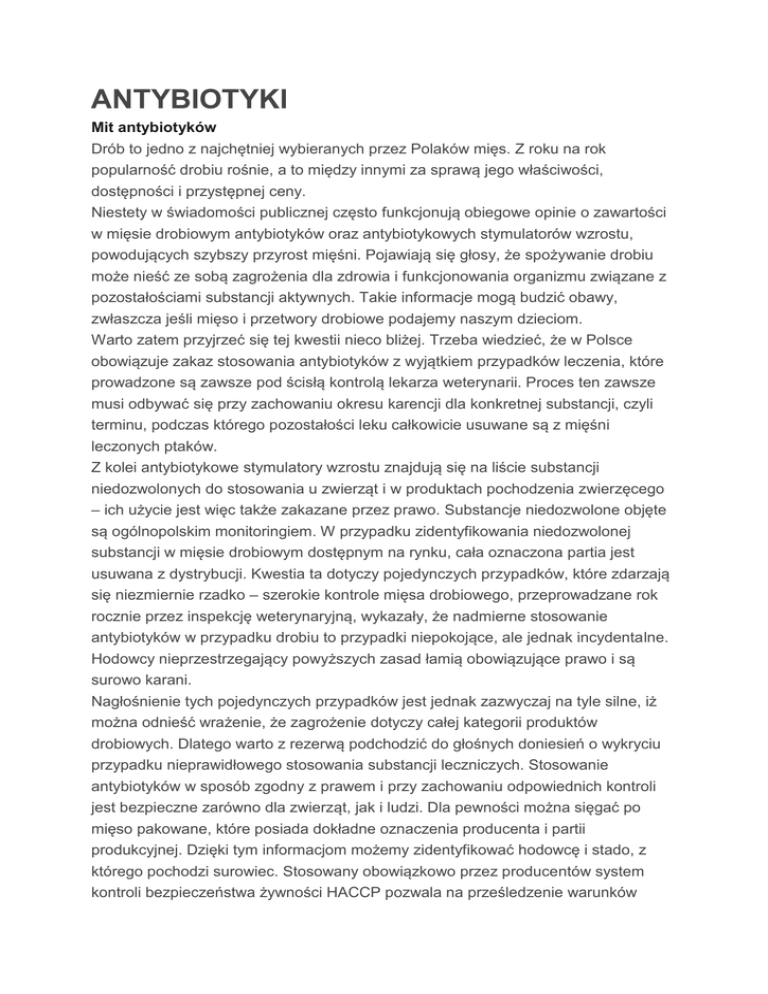 ANTYBIOTYKI

Mit antybiotyków

Drób to jedno z najchętniej wybieranych przez Polaków mięs. Z roku na rok popularność drobiu rośnie, a to między innymi za sprawą jego właściwości, dostępności i przystępnej ceny.

Niestety w świadomości publicznej często funkcjonują obiegowe opinie o zawartości w mięsie drobiowym antybiotyków oraz antybiotykowych stymulatorów wzrostu, powodujących szybszy przyrost mięśni. Pojawiają się głosy, że spożywanie drobiu może nieść ze sobą zagrożenia dla zdrowia i funkcjonowania organizmu związane z pozostałościami substancji aktywnych. Takie informacje mogą budzić obawy, zwłaszcza jeśli mięso i przetwory drobiowe podajemy naszym dzieciom.

Warto zatem przyjrzeć się tej kwestii nieco bliżej. Trzeba wiedzieć, że w Polsce obowiązuje zakaz stosowania antybiotyków z wyjątkiem przypadków leczenia, które prowadzone są zawsze pod ścisłą kontrolą lekarza weterynarii. Proces ten zawsze musi odbywać się przy zachowaniu okresu karencji dla konkretnej substancji, czyli terminu, podczas którego pozostałości leku całkowicie usuwane są z mięśni leczonych ptaków.

Z kolei antybiotykowe stymulatory wzrostu znajdują się na liście substancji niedozwolonych do stosowania u zwierząt i w produktach pochodzenia zwierzęcego – ich użycie jest więc także zakazane przez prawo. Substancje niedozwolone objęte są ogólnopolskim monitoringiem. W przypadku zidentyfikowania niedozwolonej substancji w mięsie drobiowym dostępnym na rynku, cała oznaczona partia jest usuwana z dystrybucji. Kwestia ta dotyczy pojedynczych przypadków, które zdarzają się niezmiernie rzadko – szerokie kontrole mięsa drobiowego, przeprowadzane rok rocznie przez inspekcję weterynaryjną, wykazały, że nadmierne stosowanie antybiotyków w przypadku drobiu to przypadki niepokojące, ale jednak incydentalne. Hodowcy nieprzestrzegający powyższych zasad łamią obowiązujące prawo i są surowo karani.

Nagłośnienie tych pojedynczych przypadków jest jednak zazwyczaj na tyle silne, iż można odnieść wrażenie, że zagrożenie dotyczy całej kategorii produktów drobiowych. Dlatego warto z rezerwą podchodzić do głośnych doniesień o wykryciu przypadku nieprawidłowego stosowania substancji leczniczych. Stosowanie antybiotyków w sposób zgodny z prawem i przy zachowaniu odpowiednich kontroli jest bezpieczne zarówno dla zwierząt, jak i ludzi. Dla pewności można sięgać po mięso pakowane, które posiada dokładne oznaczenia producenta i partii produkcyjnej. Dzięki tym informacjom możemy zidentyfikować hodowcę i stado, z którego pochodzi surowiec. Stosowany obowiązkowo przez producentów system kontroli bezpieczeństwa żywności HACCP pozwala na prześledzenie warunków